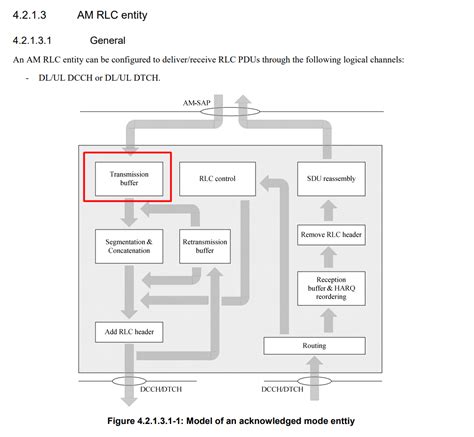 4.2.1.3 AM RLC entity

4.2.1.3.1 General

An AM RLC entity can be configured to deliver/receive RLC PDUs through the following logical channels:

- DL/UL DCCH or DL/UL DTCH.

AM-SAP

Transmission buffer

RLC control

SDU reassembly

Segmentation & Concatenation

Retransmission buffer

Remove RLC header

Reception buffer & HARQ reordering

Add RLC header

Routing

DCCH/DTCH

DCCH/DTCH

Figure 4.2.1.3.1-1: Model of an acknowledged mode enttiy